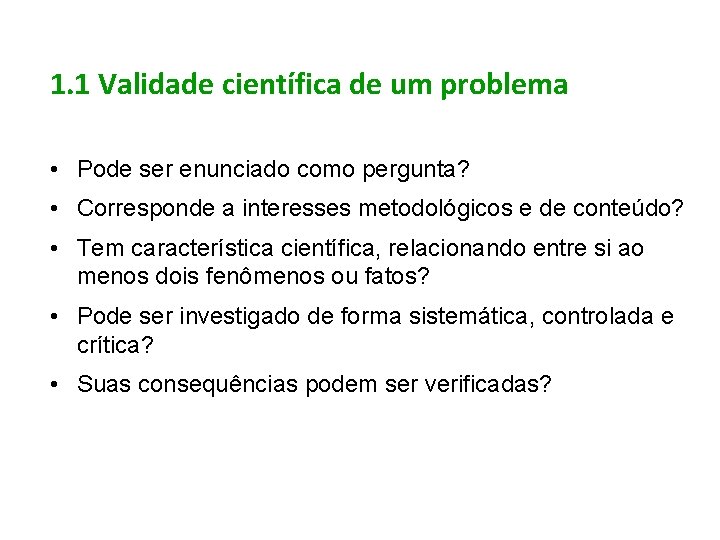 1.1 Validade científica de um problema

• Pode ser enunciado como pergunta?
• Corresponde a interesses metodológicos e de conteúdo?
• Tem característica científica, relacionando entre si ao menos dois fenômenos ou fatos?
• Pode ser investigado de forma sistemática, controlada e crítica?
• Suas consequências podem ser verificadas?